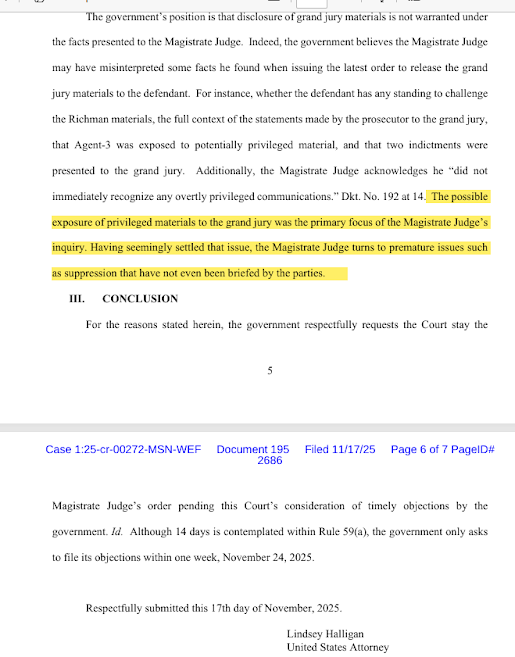 The government's position is that disclosure of grand jury materials is not warranted under the facts presented to the Magistrate Judge. Indeed, the government believes the Magistrate Judge may have misinterpreted some facts he found when issuing the latest order to release the grand jury materials to the defendant. For instance, whether the defendant has any standing to challenge the Richman materials, the full context of the statements made by the prosecutor to the grand jury, that Agent-3 was exposed to potentially privileged material, and that two indictments were presented to the grand jury. Additionally, the Magistrate Judge acknowledges he "did not immediately recognize any overtly privileged communications." Dkt. No. 192 at 14. The possible exposure of privileged materials to the grand jury was the primary focus of the Magistrate Judge's inquiry. Having seemingly settled that issue, the Magistrate Judge turns to premature issues such as suppression that have not even been briefed by the parties.

III. CONCLUSION

For the reasons stated herein, the government respectfully requests the Court stay the

5

Case 1:25-cr-00272-MSN-WEF Document 195 Filed 11/17/25 Page 6 of 7 PageID# 2686

Magistrate Judge's order pending this Court's consideration of timely objections by the government. Id. Although 14 days is contemplated within Rule 59(a), the government only asks to file its objections within one week, November 24, 2025.

Respectfully submitted this 17th day of November, 2025.

Lindsey Halligan
United States Attorney